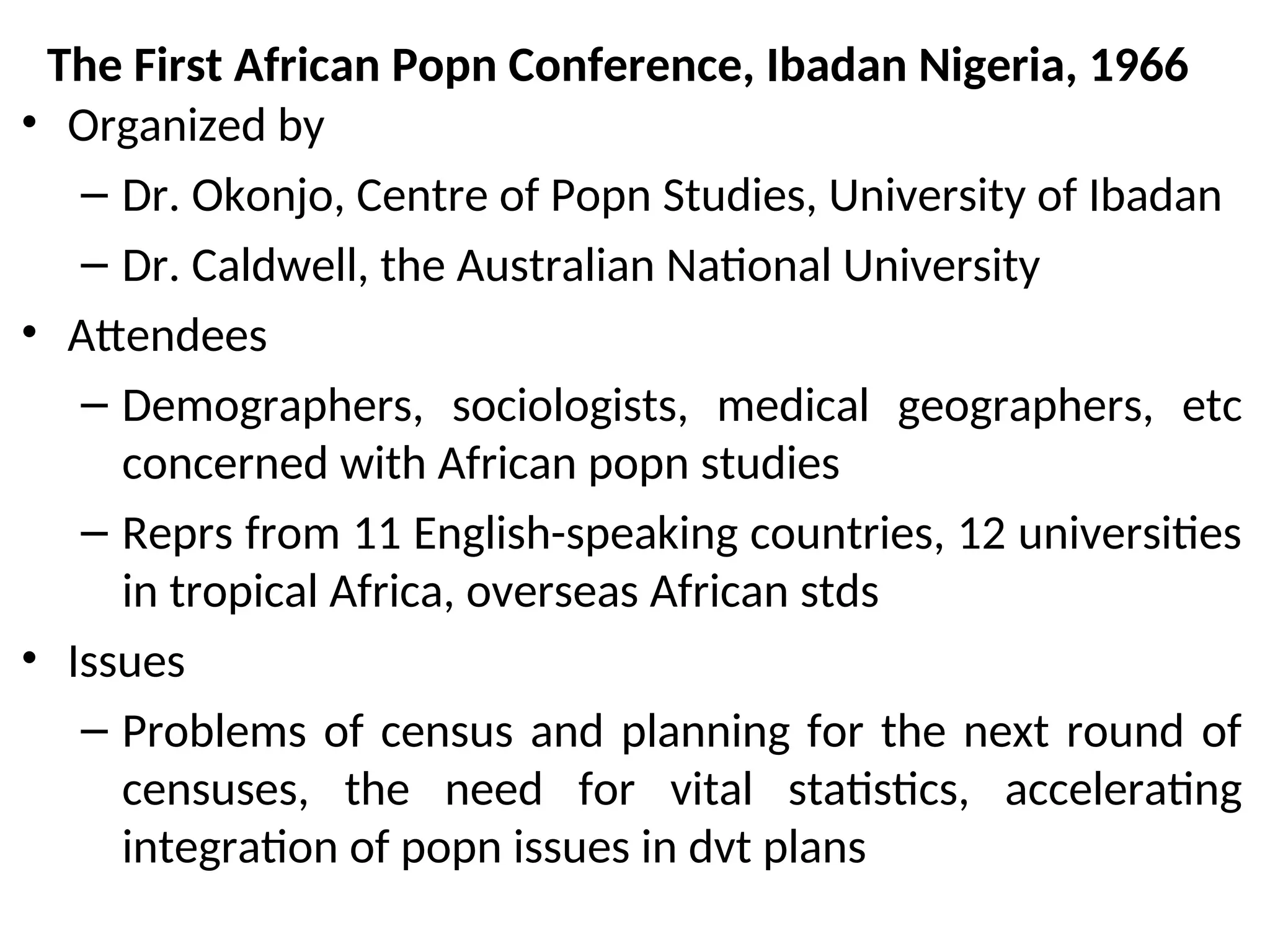 The First African Popn Conference, Ibadan Nigeria, 1966

• Organized by
  – Dr. Okonjo, Centre of Popn Studies, University of Ibadan
  – Dr. Caldwell, the Australian National University
• Attendees
  – Demographers, sociologists, medical geographers, etc concerned with African popn studies
  – Reprs from 11 English-speaking countries, 12 universities in tropical Africa, overseas African stds
• Issues
  – Problems of census and planning for the next round of censuses, the need for vital statistics, accelerating integration of popn issues in dvt plans